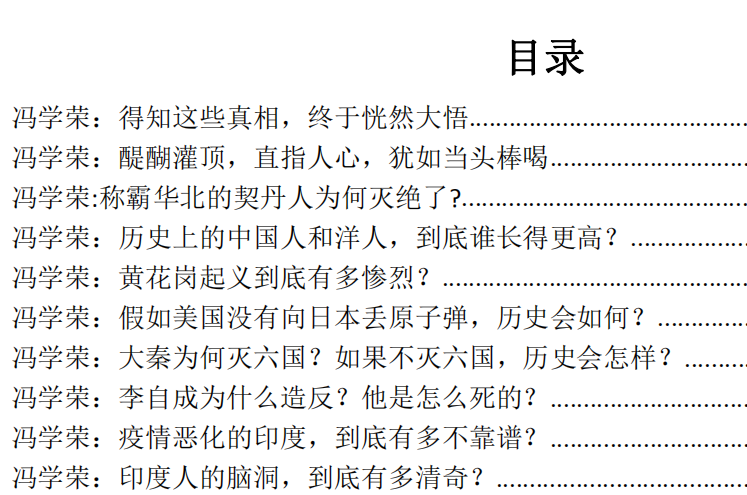 目录

冯学荣：得知这些真相，终于恍然大悟

冯学荣：醍醐灌顶，直指人心，犹如当头棒喝

冯学荣:称霸华北的契丹人为何灭绝了?

冯学荣：历史上的中国人和洋人，到底谁长得更高？

冯学荣：黄花岗起义到底有多惨烈？

冯学荣：假如美国没有向日本丢原子弹，历史会如何？

冯学荣：大秦为何灭六国？如果不灭六国，历史会怎样？

冯学荣：李自成为什么造反？他是怎么死的？

冯学荣：疫情恶化的印度，到底有多不靠谱？

冯学荣：印度人的脑洞，到底有多清奇？